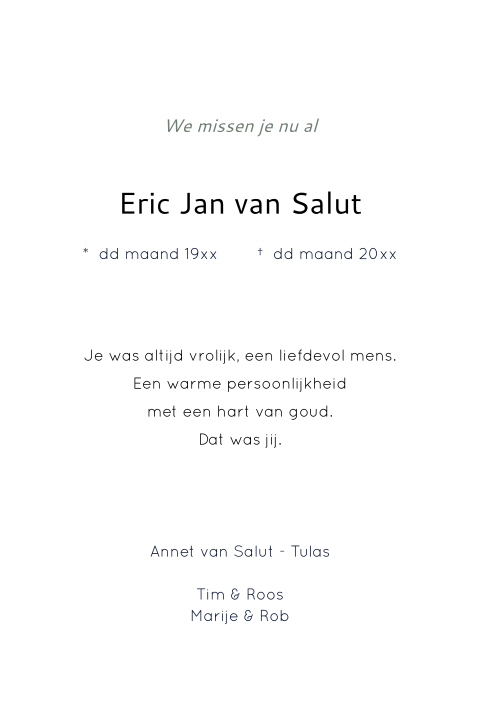 We missen je nu al

Eric Jan van Salut

* dd maand 19xx † dd maand 20xx

Je was altijd vrolijk, een liefdevol mens.
Een warme persoonlijkheid
met een hart van goud.
Dat was jij.

Annet van Salut - Tulas

Tim & Roos
Marije & Rob